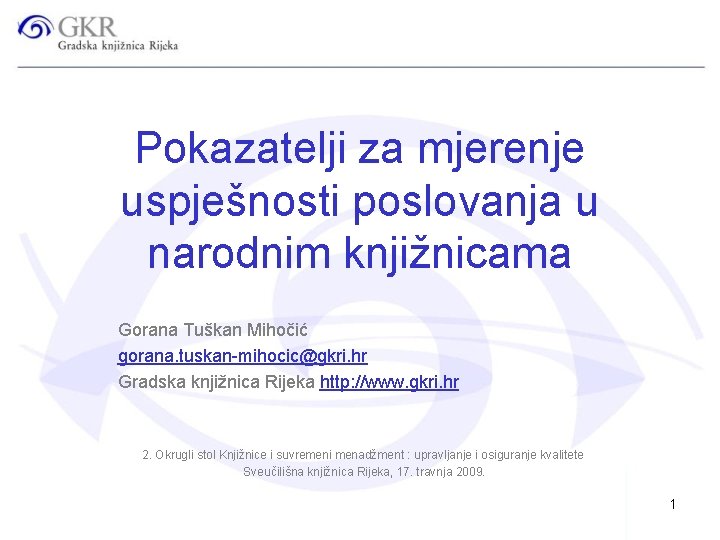 GKR
Gradska knjižnica Rijeka

Pokazatelji za mjerenje uspješnosti poslovanja u narodnim knjižnicama

Gorana Tuškan Mihočić
gorana.tuskan-mihocic@gkri.hr
Gradska knjižnica Rijeka http://www.gkri.hr

2. Okrugli stol Knjižnice i suvremeni menadžment : upravljanje i osiguranje kvalitete
Sveučilišna knjižnica Rijeka, 17. travnja 2009.

1